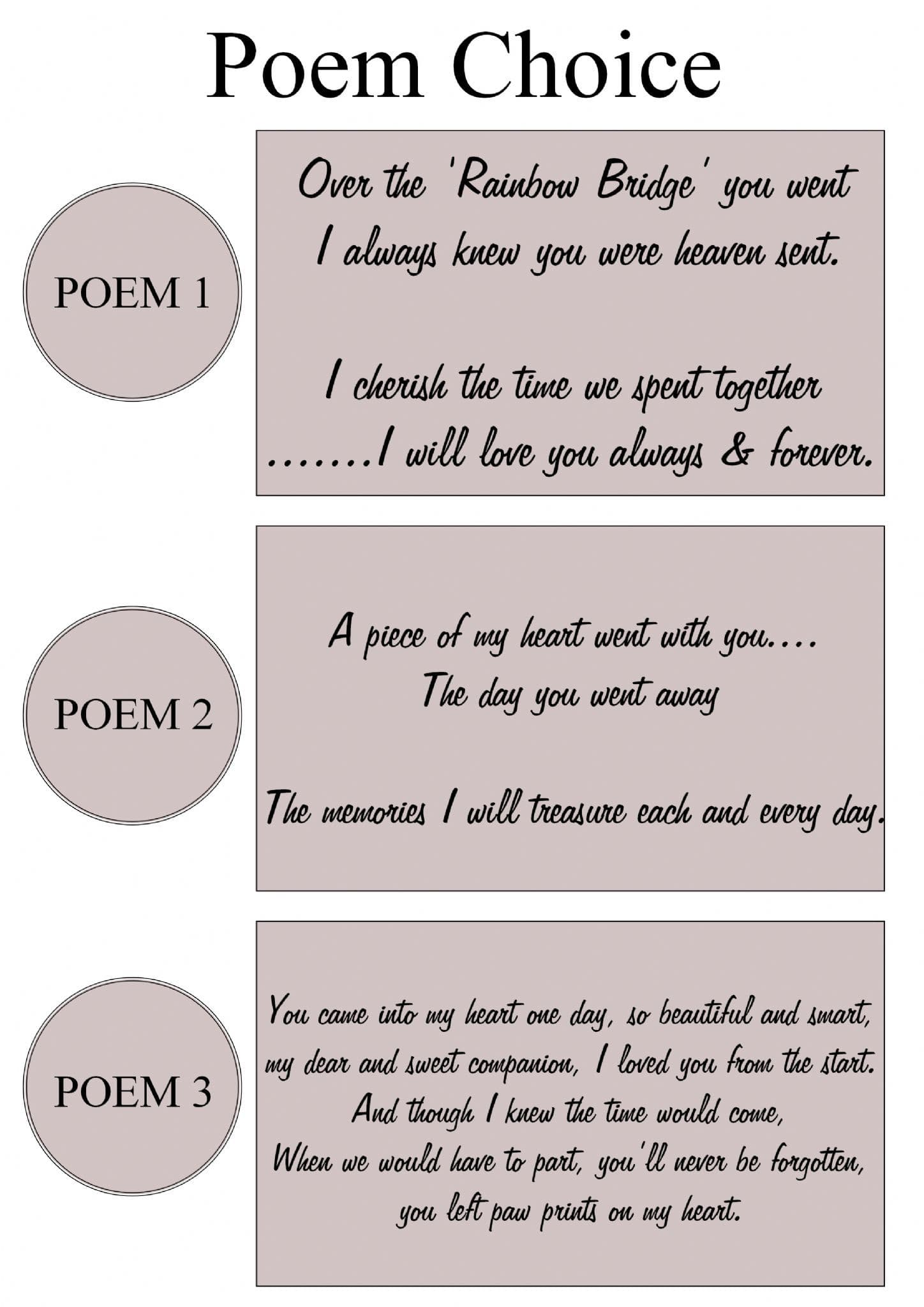 Poem Choice

POEM 1

Over the 'Rainbow Bridge' you went
I always knew you were heaven sent.

I cherish the time we spent together
.......I will love you always & forever.

POEM 2

A piece of my heart went with you....
The day you went away

The memories I will treasure each and every day.

POEM 3

You came into my heart one day, so beautiful and smart,
my dear and sweet companion, I loved you from the start.
And though I knew the time would come,
When we would have to part, you'll never be forgotten,
you left paw prints on my heart.